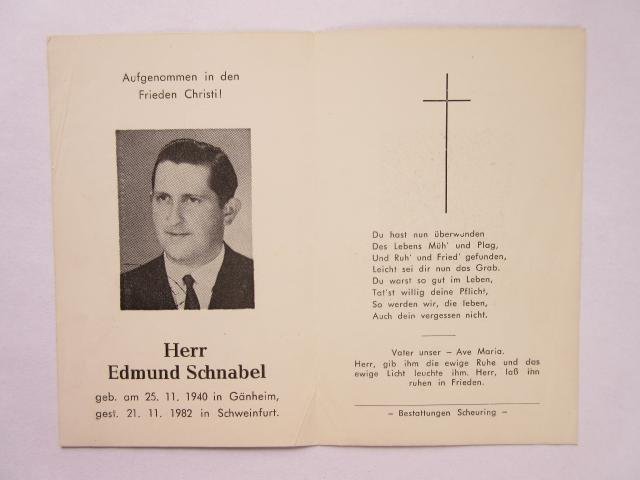 Aufgenommen in den Frieden Christi!

Herr
Edmund Schnabel
geb. am 25. 11. 1940 in Gänheim,
gest. 21. 11. 1982 in Schweinfurt.

Du hast nun überwunden
Des Lebens Müh' und Plag,
Und Ruh' und Fried' gefunden,
Leicht sei dir nun das Grab.
Du warst so gut im Leben,
Tat'st willig deine Pflicht,
So werden wir, die leben,
Auch dein vergessen nicht.

Vater unser – Ave Maria.
Herr, gib ihm die ewige Ruhe und das ewige Licht leuchte ihm. Herr, laß ihn ruhen in Frieden.

– Bestattungen Scheuring –